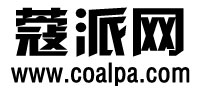 蔻派网
www.coalpa.com